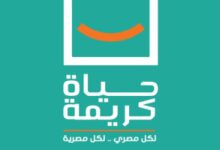 حياة
كريمة

لكل مصري .. لكل مصرية